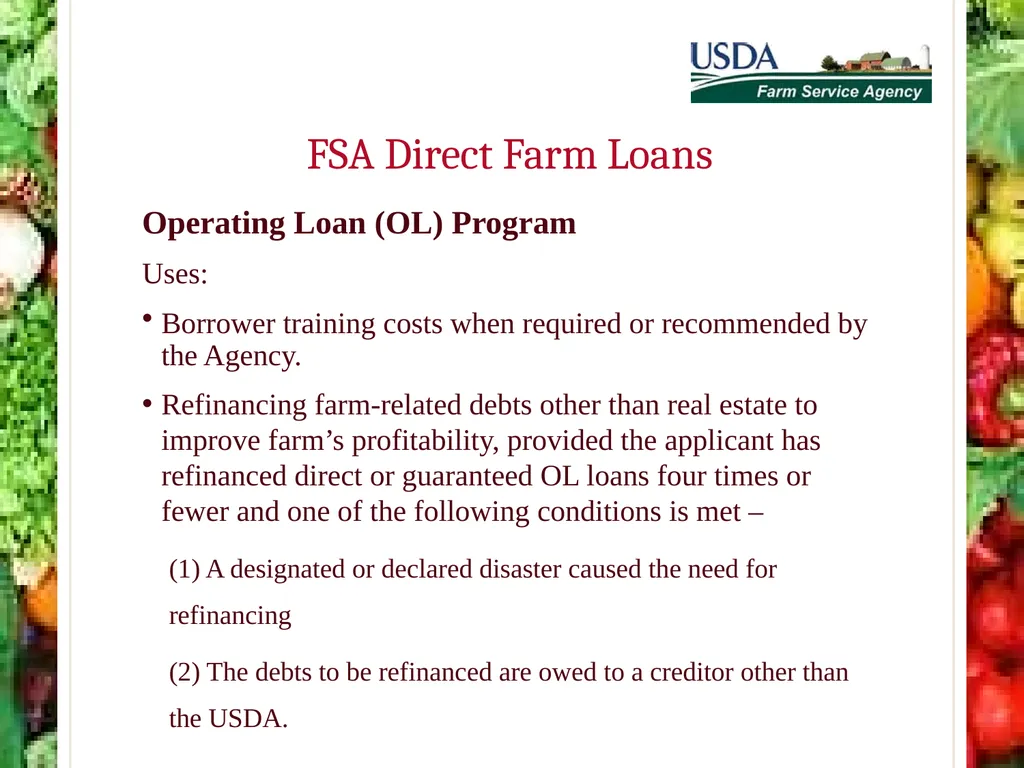 USDA
Farm Service Agency

FSA Direct Farm Loans

Operating Loan (OL) Program

Uses:

• Borrower training costs when required or recommended by the Agency.

• Refinancing farm-related debts other than real estate to improve farm’s profitability, provided the applicant has refinanced direct or guaranteed OL loans four times or fewer and one of the following conditions is met –

(1) A designated or declared disaster caused the need for refinancing

(2) The debts to be refinanced are owed to a creditor other than the USDA.